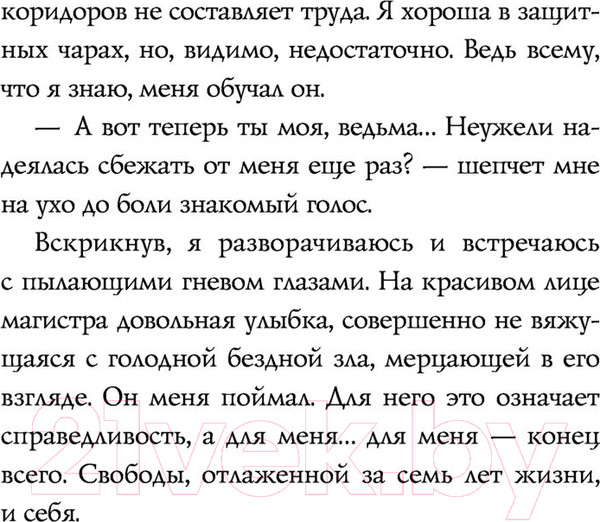 коридоров не составляет труда. Я хороша в защитных чарах, но, видимо, недостаточно. Ведь всему, что я знаю, меня обучал он.

— А вот теперь ты моя, ведьма... Неужели надеялась сбежать от меня еще раз? — шепчет мне на ухо до боли знакомый голос.

Вскрикнув, я разворачиваюсь и встречаюсь с пылающими гневом глазами. На красивом лице магистра довольная улыбка, совершенно не вяжущаяся с голодной бездной зла, мерцающей в его взгляде. Он меня поймал. Для него это означает справедливость, а для меня... для меня — конец всего. Свободы, отлаженной за семь лет жизни, и себя.

21vek.by